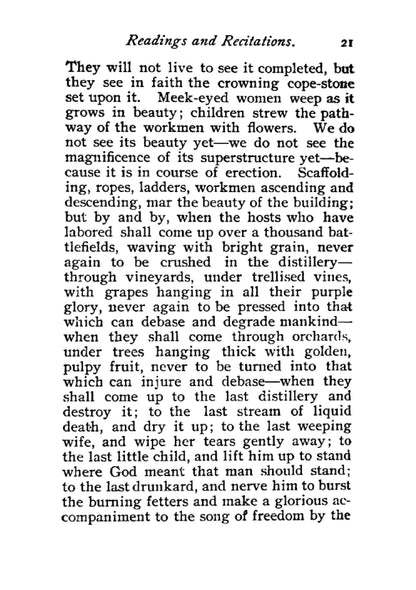 Readings and Recitations. 21

They will not live to see it completed, but they see in faith the crowning cope-stone set upon it. Meek-eyed women weep as it grows in beauty; children strew the pathway of the workmen with flowers. We do not see its beauty yet—we do not see the magnificence of its superstructure yet—because it is in course of erection. Scaffolding, ropes, ladders, workmen ascending and descending, mar the beauty of the building; but by and by, when the hosts who have labored shall come up over a thousand battlefields, waving with bright grain, never again to be crushed in the distillery—through vineyards, under trellised vines, with grapes hanging in all their purple glory, never again to be pressed into that which can debase and degrade mankind—when they shall come through orchards, under trees hanging thick with golden, pulpy fruit, never to be turned into that which can injure and debase—when they shall come up to the last distillery and destroy it; to the last stream of liquid death, and dry it up; to the last weeping wife, and wipe her tears gently away; to the last little child, and lift him up to stand where God meant that man should stand; to the last drunkard, and nerve him to burst the burning fetters and make a glorious accompaniment to the song of freedom by the